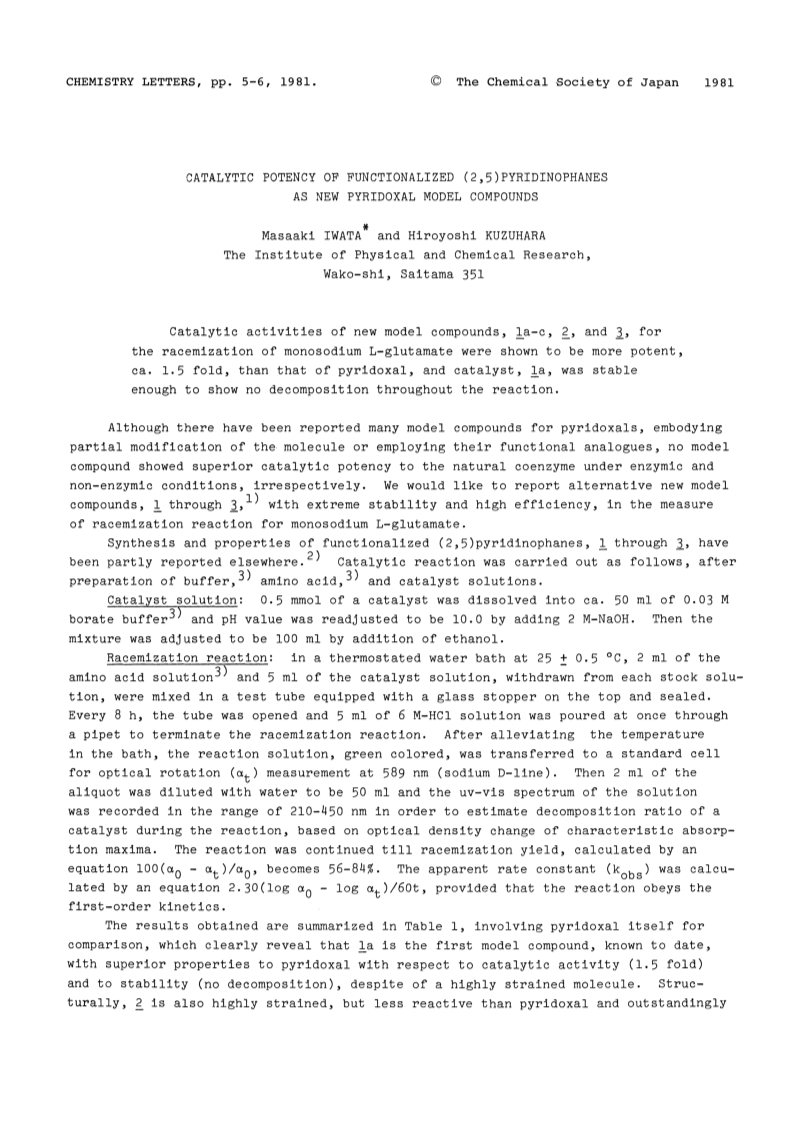 CHEMISTRY LETTERS, pp. 5-6, 1981. © The Chemical Society of Japan 1981

CATALYTIC POTENCY OF FUNCTIONALIZED (2,5)PYRIDINOPHANES AS NEW PYRIDOXAL MODEL COMPOUNDS

Masaaki IWATA* and Hiroyoshi KUZUHARA
The Institute of Physical and Chemical Research, Wako-shi, Saitama 351

Catalytic activities of new model compounds, 1a-c, 2, and 3, for the racemization of monosodium L-glutamate were shown to be more potent, ca. 1.5 fold, than that of pyridoxal, and catalyst, 1a, was stable enough to show no decomposition throughout the reaction.

Although there have been reported many model compounds for pyridoxals, embodying partial modification of the molecule or employing their functional analogues, no model compound showed superior catalytic potency to the natural coenzyme under enzymic and non-enzymic conditions, irrespectively. We would like to report alternative new model compounds, 1 through 3,$^{1)}$ with extreme stability and high efficiency, in the measure of racemization reaction for monosodium L-glutamate.

Synthesis and properties of functionalized (2,5)pyridinophanes, 1 through 3, have been partly reported elsewhere.$^{2)}$ Catalytic reaction was carried out as follows, after preparation of buffer,$^{3)}$ amino acid,$^{3)}$ and catalyst solutions.

Catalyst solution: 0.5 mmol of a catalyst was dissolved into ca. 50 ml of 0.03 M borate buffer$^{3)}$ and pH value was readjusted to be 10.0 by adding 2 M-NaOH. Then the mixture was adjusted to be 100 ml by addition of ethanol.

Racemization reaction: in a thermostated water bath at 25 $\pm$ 0.5 °C, 2 ml of the amino acid solution$^{3)}$ and 5 ml of the catalyst solution, withdrawn from each stock solution, were mixed in a test tube equipped with a glass stopper on the top and sealed. Every 8 h, the tube was opened and 5 ml of 6 M-HCl solution was poured at once through a pipet to terminate the racemization reaction. After alleviating the temperature in the bath, the reaction solution, green colored, was transferred to a standard cell for optical rotation ($\alpha_t$) measurement at 589 nm (sodium D-line). Then 2 ml of the aliquot was diluted with water to be 50 ml and the uv-vis spectrum of the solution was recorded in the range of 210-450 nm in order to estimate decomposition ratio of a catalyst during the reaction, based on optical density change of characteristic absorption maxima. The reaction was continued till racemization yield, calculated by an equation $100(\alpha_0 - \alpha_t)/\alpha_0$, becomes 56-84%. The apparent rate constant ($k_{obs}$) was calculated by an equation $2.30(\log \alpha_0 - \log \alpha_t)/60t$, provided that the reaction obeys the first-order kinetics.

The results obtained are summarized in Table 1, involving pyridoxal itself for comparison, which clearly reveal that 1a is the first model compound, known to date, with superior properties to pyridoxal with respect to catalytic activity (1.5 fold) and to stability (no decomposition), despite of a highly strained molecule. Structurally, 2 is also highly strained, but less reactive than pyridoxal and outstandingly